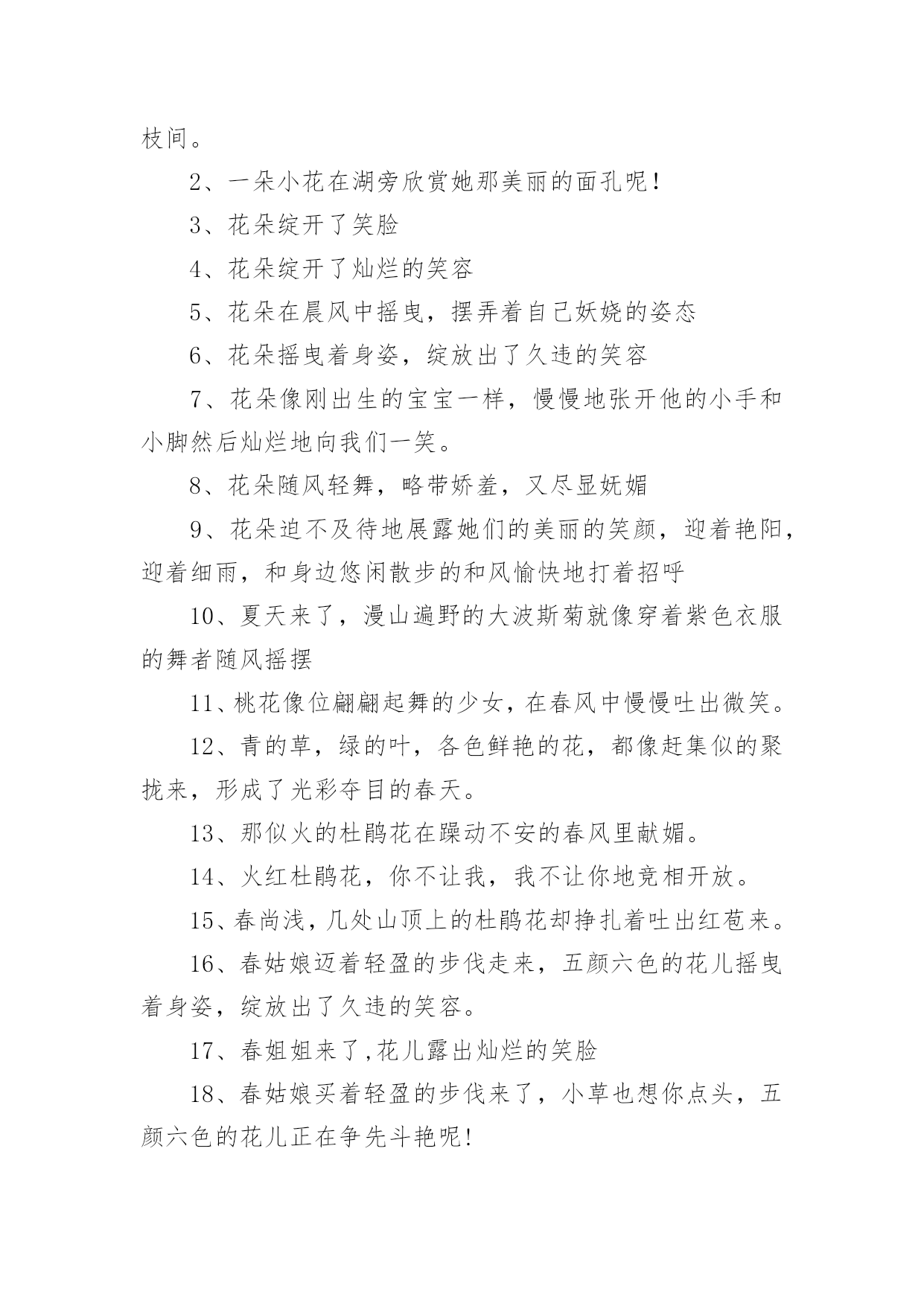 枝间。

2、一朵小花在湖旁欣赏她那美丽的面孔呢!

3、花朵绽开了笑脸

4、花朵绽开了灿烂的笑容

5、花朵在晨风中摇曳，摆弄着自己妖娆的姿态

6、花朵摇曳着身姿，绽放出了久违的笑容

7、花朵像刚出生的宝宝一样，慢慢地张开他的小手和小脚然后灿烂地向我们一笑。

8、花朵随风轻舞，略带娇羞，又尽显妩媚

9、花朵迫不及待地展露她们的美丽的笑颜，迎着艳阳，迎着细雨，和身边悠闲散步的和风愉快地打着招呼

10、夏天来了，漫山遍野的大波斯菊就像穿着紫色衣服的舞者随风摇摆

11、桃花像位翩翩起舞的少女，在春风中慢慢吐出微笑。

12、青的草，绿的叶，各色鲜艳的花，都像赶集似的聚拢来，形成了光彩夺目的春天。

13、那似火的杜鹃花在躁动不安的春风里献媚。

14、火红杜鹃花，你不让我，我不让你地竞相开放。

15、春尚浅，几处山顶上的杜鹃花却挣扎着吐出红苞来。

16、春姑娘迈着轻盈的步伐走来，五颜六色的花儿摇曳着身姿，绽放出了久违的笑容。

17、春姐姐来了,花儿露出灿烂的笑脸

18、春姑娘买着轻盈的步伐来了，小草也想你点头，五颜六色的花儿正在争先斗艳呢!